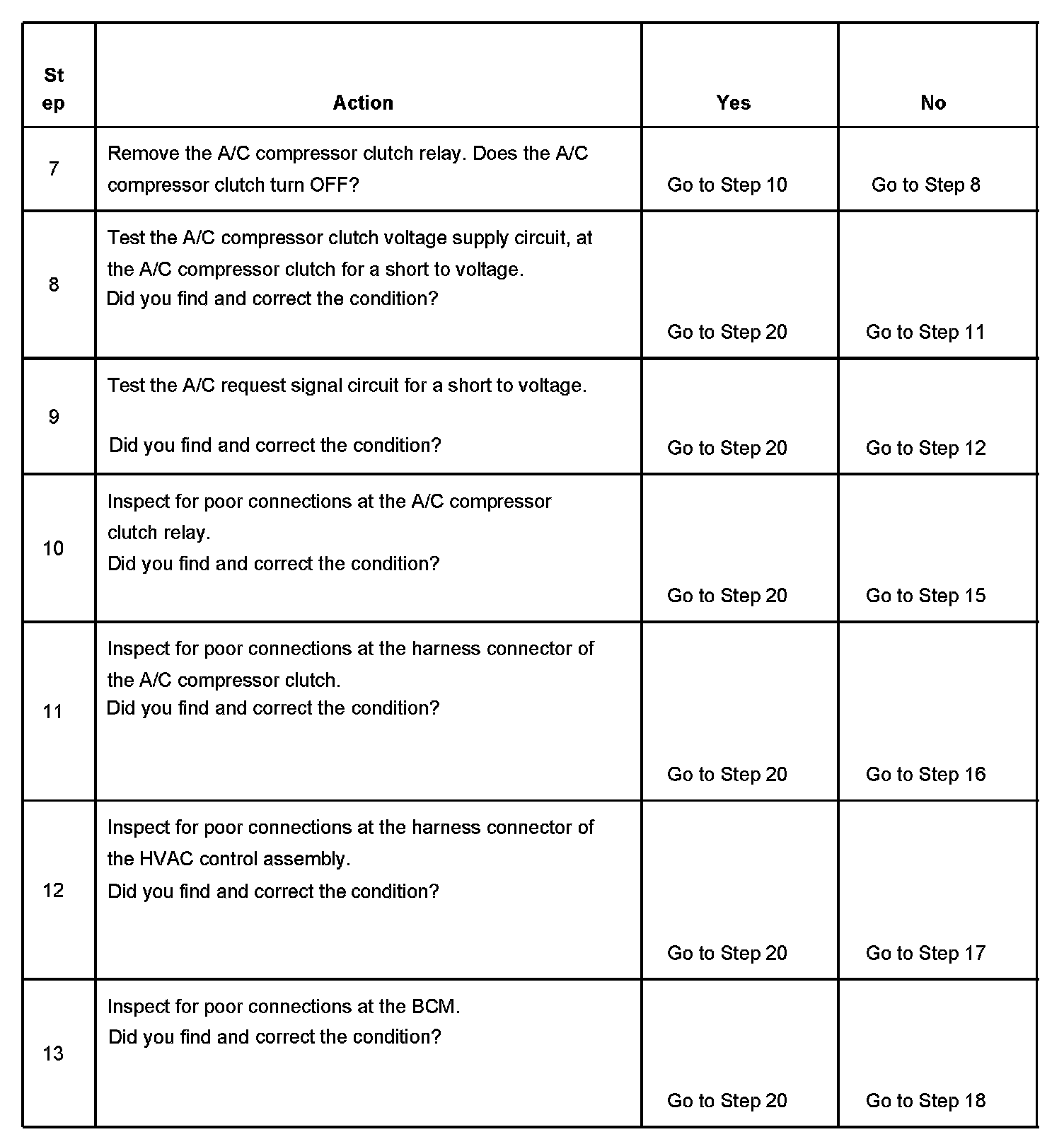 | Step | Action | Yes | No |
|---|---|---|---|
| 7 | Remove the A/C compressor clutch relay. Does the A/C compressor clutch turn OFF? | Go to Step 10 | Go to Step 8 |
| 8 | Test the A/C compressor clutch voltage supply circuit, at the A/C compressor clutch for a short to voltage. Did you find and correct the condition? | Go to Step 20 | Go to Step 11 |
| 9 | Test the A/C request signal circuit for a short to voltage. Did you find and correct the condition? | Go to Step 20 | Go to Step 12 |
| 10 | Inspect for poor connections at the A/C compressor clutch relay. Did you find and correct the condition? | Go to Step 20 | Go to Step 15 |
| 11 | Inspect for poor connections at the harness connector of the A/C compressor clutch. Did you find and correct the condition? | Go to Step 20 | Go to Step 16 |
| 12 | Inspect for poor connections at the harness connector of the HVAC control assembly. Did you find and correct the condition? | Go to Step 20 | Go to Step 17 |
| 13 | Inspect for poor connections at the BCM. Did you find and correct the condition? | Go to Step 20 | Go to Step 18 |